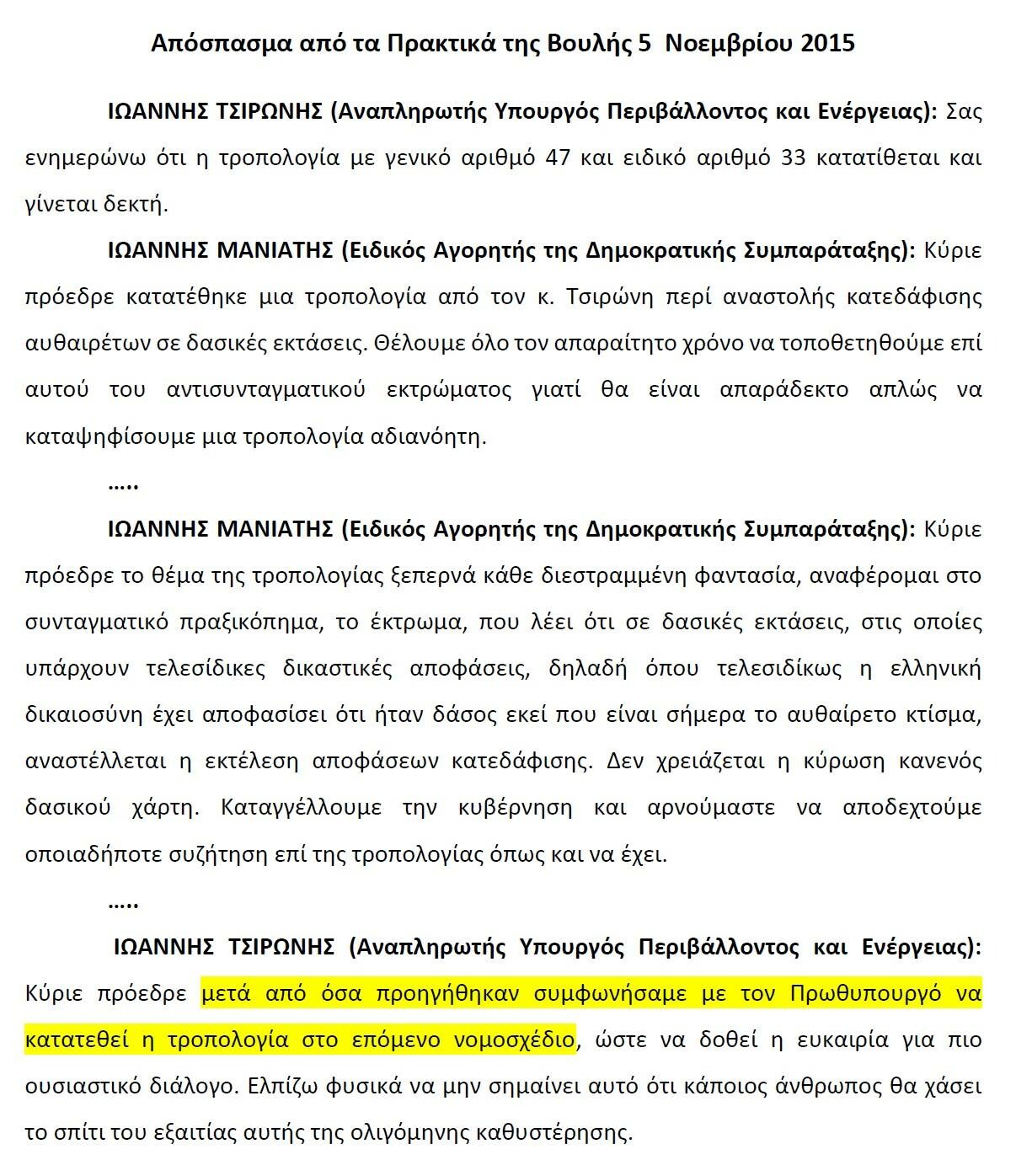 Απόσπασμα από τα Πρακτικά της Βουλής 5 Νοεμβρίου 2015

ΙΩΑΝΝΗΣ ΤΣΙΡΩΝΗΣ (Αναπληρωτής Υπουργός Περιβάλλοντος και Ενέργειας): Σας ενημερώνω ότι η τροπολογία με γενικό αριθμό 47 και ειδικό αριθμό 33 κατατίθεται και γίνεται δεκτή.

ΙΩΑΝΝΗΣ ΜΑΝΙΑΤΗΣ (Ειδικός Αγορητής της Δημοκρατικής Συμπαράταξης): Κύριε πρόεδρε κατατέθηκε μια τροπολογία από τον κ. Τσιρώνη περί αναστολής κατεδάφισης αυθαιρέτων σε δασικές εκτάσεις. Θέλουμε όλο τον απαραίτητο χρόνο να τοποθετηθούμε επί αυτού του αντισυνταγματικού εκτρώματος γιατί θα είναι απαράδεκτο απλώς να καταψηφίσουμε μια τροπολογία αδιανόητη.

.....

ΙΩΑΝΝΗΣ ΜΑΝΙΑΤΗΣ (Ειδικός Αγορητής της Δημοκρατικής Συμπαράταξης): Κύριε πρόεδρε το θέμα της τροπολογίας ξεπερνά κάθε διεστραμμένη φαντασία, αναφέρομαι στο συνταγματικό πραξικόπημα, το έκτρωμα, που λέει ότι σε δασικές εκτάσεις, στις οποίες υπάρχουν τελεσίδικες δικαστικές αποφάσεις, δηλαδή όπου τελεσιδίκως η ελληνική δικαιοσύνη έχει αποφασίσει ότι ήταν δάσος εκεί που είναι σήμερα το αυθαίρετο κτίσμα, αναστέλλεται η εκτέλεση αποφάσεων κατεδάφισης. Δεν χρειάζεται η κύρωση κανενός δασικού χάρτη. Καταγγέλλουμε την κυβέρνηση και αρνούμαστε να αποδεχτούμε οποιαδήποτε συζήτηση επί της τροπολογίας όπως και να έχει.

.....

ΙΩΑΝΝΗΣ ΤΣΙΡΩΝΗΣ (Αναπληρωτής Υπουργός Περιβάλλοντος και Ενέργειας): Κύριε πρόεδρε μετά από όσα προηγήθηκαν συμφωνήσαμε με τον Πρωθυπουργό να κατατεθεί η τροπολογία στο επόμενο νομοσχέδιο, ώστε να δοθεί η ευκαιρία για πιο ουσιαστικό διάλογο. Ελπίζω φυσικά να μην σημαίνει αυτό ότι κάποιος άνθρωπος θα χάσει το σπίτι του εξαιτίας αυτής της ολιγόμηνης καθυστέρησης.